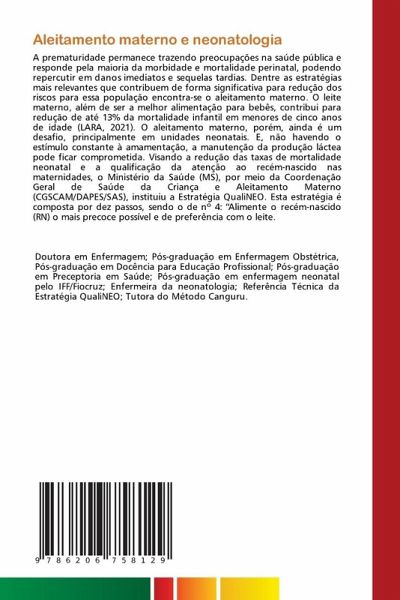 Aleitamento materno e neonatologia

A prematuridade permanece trazendo preocupações na saúde pública e responde pela maioria da morbidade e mortalidade perinatal, podendo repercutir em danos imediatos e sequelas tardias. Dentre as estratégias mais relevantes que contribuem de forma significativa para redução dos riscos para essa população encontra-se o aleitamento materno. O leite materno, além de ser a melhor alimentação para bebês, contribui para redução de até 13% da mortalidade infantil em menores de cinco anos de idade (LARA, 2021). O aleitamento materno, porém, ainda é um desafio, principalmente em unidades neonatais. E, não havendo o estímulo constante à amamentação, a manutenção da produção láctea pode ficar comprometida. Visando a redução das taxas de mortalidade neonatal e a qualificação da atenção ao recém-nascido nas maternidades, o Ministério da Saúde (MS), por meio da Coordenação Geral de Saúde da Criança e Aleitamento Materno (CGSCAM/DAPES/SAS), instituiu a Estratégia QualiNEO. Esta estratégia é composta por dez passos, sendo o de nº 4: "Alimente o recém-nascido (RN) o mais precoce possível e de preferência com o leite.

Doutora em Enfermagem; Pós-graduação em Enfermagem Obstétrica, Pós-graduação em Docência para Educação Profissional; Pós-graduação em Preceptoria em Saúde; Pós-graduação em enfermagem neonatal pelo IFF/Fiocruz; Enfermeira da neonatologia; Referência Técnica da Estratégia QualiNEO; Tutora do Método Canguru.

9 786206 758129